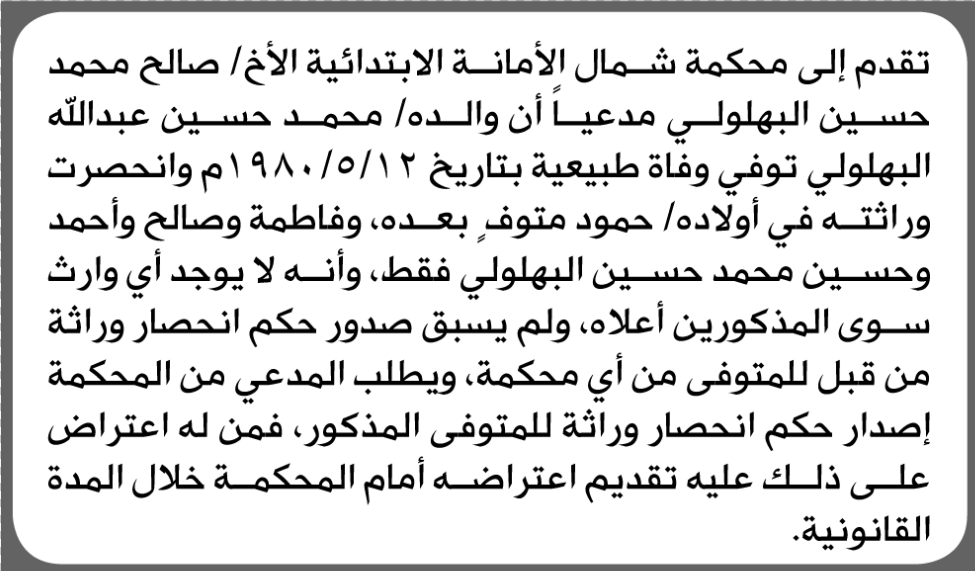 تقدم إلى محكمة شمال الأمانة الابتدائية الأخ/ صالح محمد حسين البهلولي مدعياً أن والده/ محمد حسين عبدالله البهلولي توفي وفاة طبيعية بتاريخ ١٩٨٠/٥/١٢م وانحصرت وراثته في أولاده/ حمود متوفٍ بعده، وفاطمة وصالح وأحمد وحسين محمد حسين البهلولي فقط، وأنه لا يوجد أي وارث سوى المذكورين أعلاه، ولم يسبق صدور حكم انحصار وراثة من قبل للمتوفى من أي محكمة، ويطلب المدعي من المحكمة إصدار حكم انحصار وراثة للمتوفى المذكور، فمن له اعتراض على ذلك عليه تقديم اعتراضه أمام المحكمة خلال المدة القانونية.